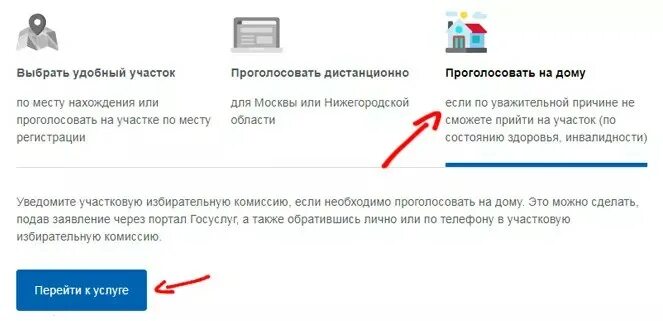 Выбрать удобный участок

по месту нахождения или проголосовать на участке по месту регистрации

Проголосовать дистанционно

для Москвы или Нижегородской области

Проголосовать на дому

если по уважительной причине не сможете прийти на участок (по состоянию здоровья, инвалидности)

Уведомите участковую избирательную комиссию, если необходимо проголосовать на дому. Это можно сделать, подав заявление через портал Госуслуг, а также обратившись лично или по телефону в участковую избирательную комиссию.

Перейти к услуге